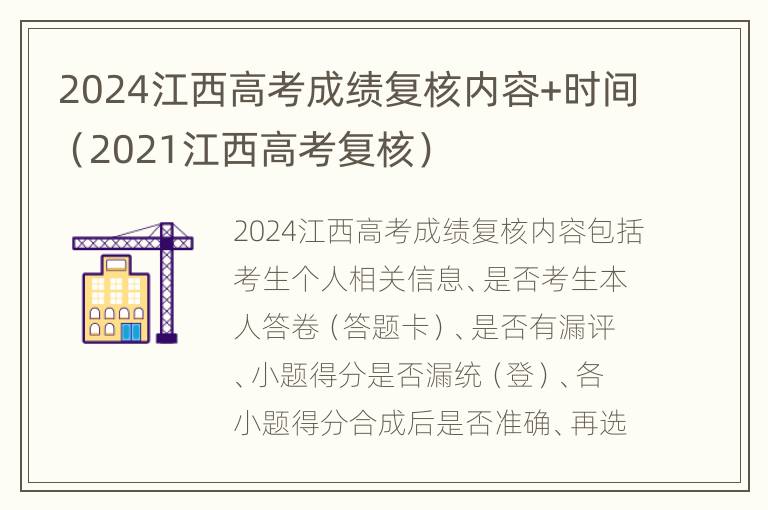 2024江西高考成绩复核内容+时间（2021江西高考复核）

2024江西高考成绩复核内容包括考生个人相关信息、是否考生本人答卷（答题卡）、是否有漏评、小题得分是否漏统（登）、各小题得分合成后是否准确、再选